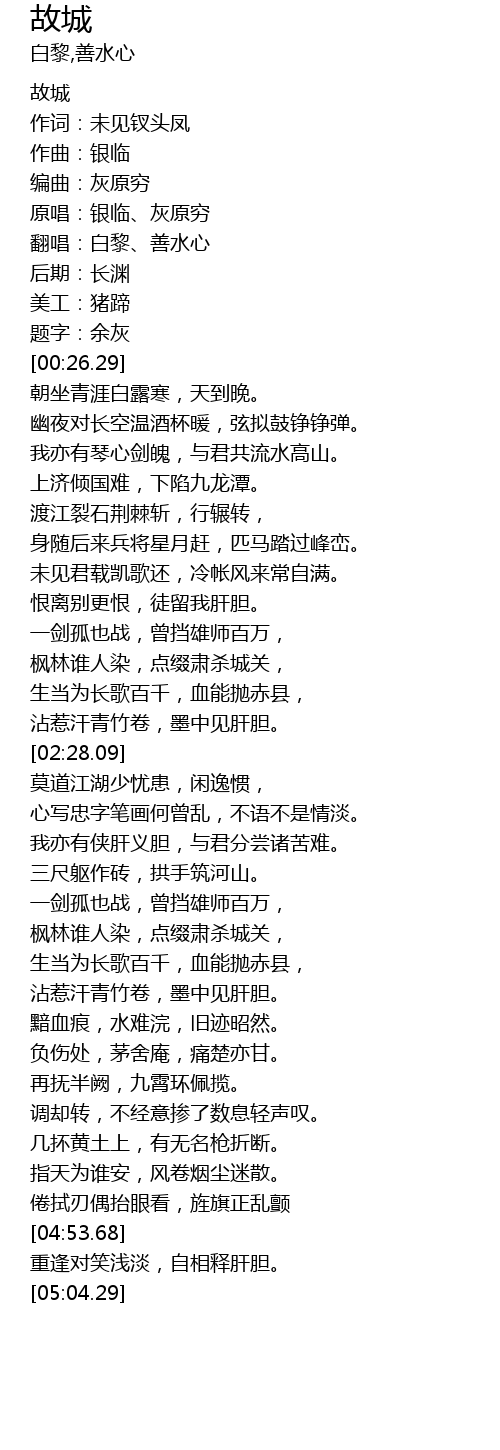 故城
白黎,善水心

故城
作词：未见钗头凤
作曲：银临
编曲：灰原穷
原唱：银临、灰原穷
翻唱：白黎、善水心
后期：长渊
美工：猪蹄
题字：余灰
[00:26.29]
朝坐青涯白露寒，天到晚。
幽夜对长空温酒杯暖，弦拟鼓铮铮弹。
我亦有琴心剑魄，与君共流水高山。
上济倾国难，下陷九龙潭。
渡江裂石荆棘斩，行辗转，
身随后来兵将星月赶，匹马踏过峰峦。
未见君载凯歌还，冷帐风来常自满。
恨离别更恨，徒留我肝胆。
一剑孤也战，曾挡雄师百万，
枫林谁人染，点缀肃杀城关，
生当为长歌百千，血能抛赤县，
沾惹汗青竹卷，墨中见肝胆。
[02:28.09]
莫道江湖少忧患，闲逸惯，
心写忠字笔画何曾乱，不语不是情淡。
我亦有侠肝义胆，与君分尝诸苦难。
三尺躯作砖，拱手筑河山。
一剑孤也战，曾挡雄师百万，
枫林谁人染，点缀肃杀城关，
生当为长歌百千，血能抛赤县，
沾惹汗青竹卷，墨中见肝胆。
黯血痕，水难浣，旧迹昭然。
负伤处，茅舍庵，痛楚亦甘。
再抚半阙，九霄环佩揽。
调却转，不经意掺了数息轻声叹。
几抔黄土上，有无名枪折断。
指天为谁安，风卷烟尘迷散。
倦拭刃偶抬眼看，旌旗正乱颤
[04:53.68]
重逢对笑浅淡，自相释肝胆。
[05:04.29]